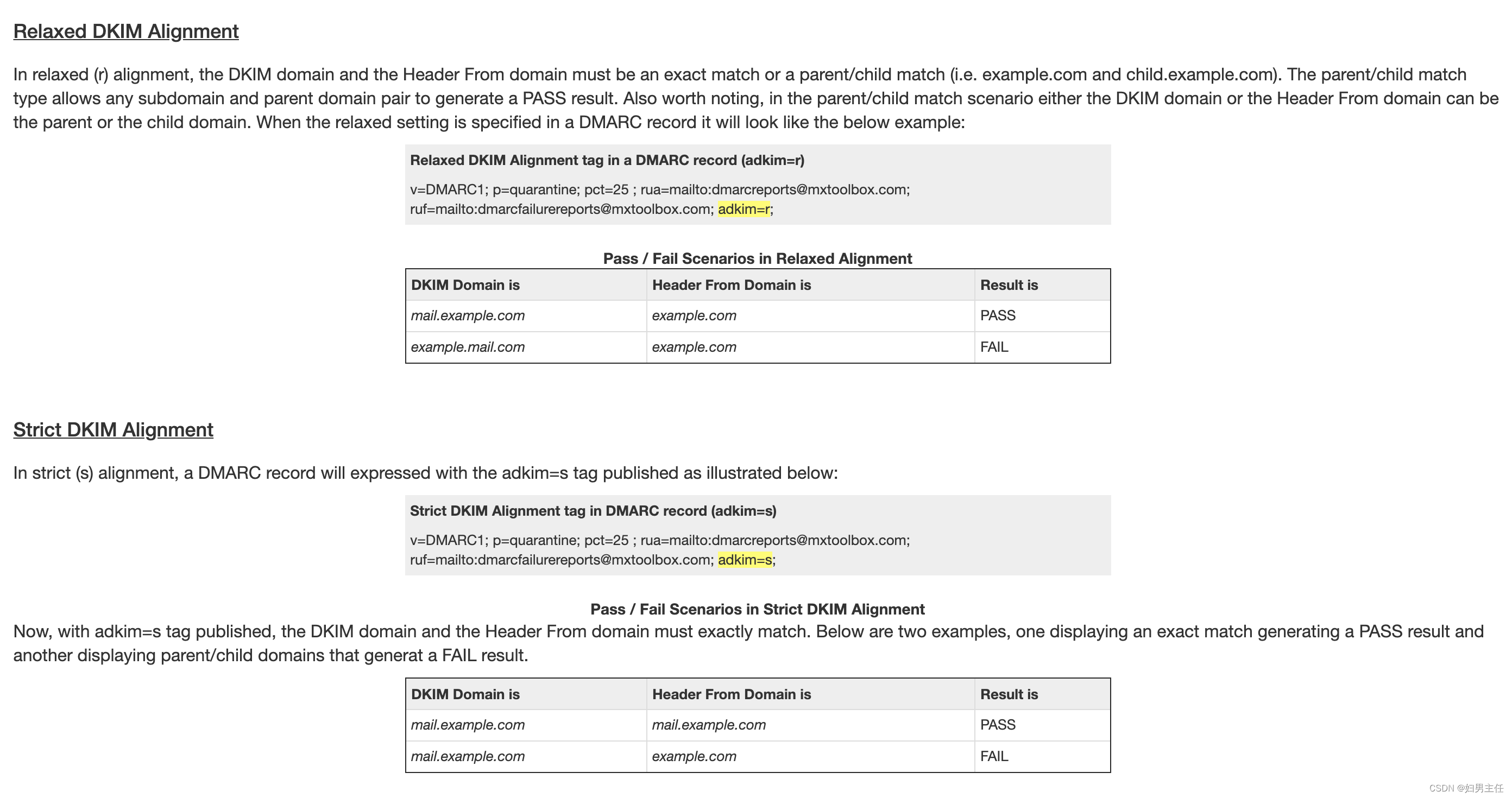 Relaxed DKIM Alignment

In relaxed (r) alignment, the DKIM domain and the Header From domain must be an exact match or a parent/child match (i.e. example.com and child.example.com). The parent/child match type allows any subdomain and parent domain pair to generate a PASS result. Also worth noting, in the parent/child match scenario either the DKIM domain or the Header From domain can be the parent or the child domain. When the relaxed setting is specified in a DMARC record it will look like the below example:

Relaxed DKIM Alignment tag in a DMARC record (adkim=r)

v=DMARC1; p=quarantine; pct=25 ; rua=mailto:dmarcreports@mxtoolbox.com; ruf=mailto:dmarcfailurereports@mxtoolbox.com; adkim=r;

Pass / Fail Scenarios in Relaxed Alignment

| DKIM Domain is | Header From Domain is | Result is |
|---|---|---|
| mail.example.com | example.com | PASS |
| example.mail.com | example.com | FAIL |

Strict DKIM Alignment

In strict (s) alignment, a DMARC record will expressed with the adkim=s tag published as illustrated below:

Strict DKIM Alignment tag in DMARC record (adkim=s)

v=DMARC1; p=quarantine; pct=25 ; rua=mailto:dmarcreports@mxtoolbox.com; ruf=mailto:dmarcfailurereports@mxtoolbox.com; adkim=s;

Pass / Fail Scenarios in Strict DKIM Alignment

Now, with adkim=s tag published, the DKIM domain and the Header From domain must exactly match. Below are two examples, one displaying an exact match generating a PASS result and another displaying parent/child domains that generat a FAIL result.

| DKIM Domain is | Header From Domain is | Result is |
|---|---|---|
| mail.example.com | mail.example.com | PASS |
| mail.example.com | example.com | FAIL |

CSDN @妇男主任